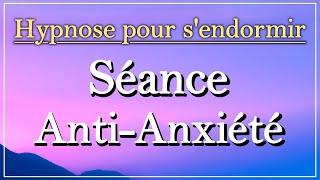 Hypnose pour s'endormir

Séance
Anti-Anxiété